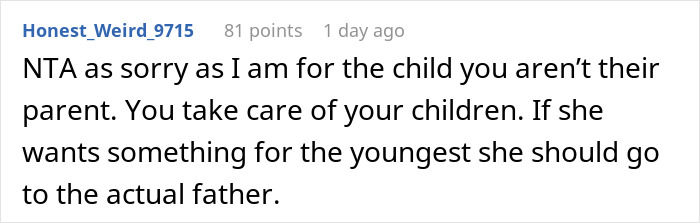 Honest_Weird_9715 81 points 1 day ago

NTA as sorry as I am for the child you aren't their parent. You take care of your children. If she wants something for the youngest she should go to the actual father.